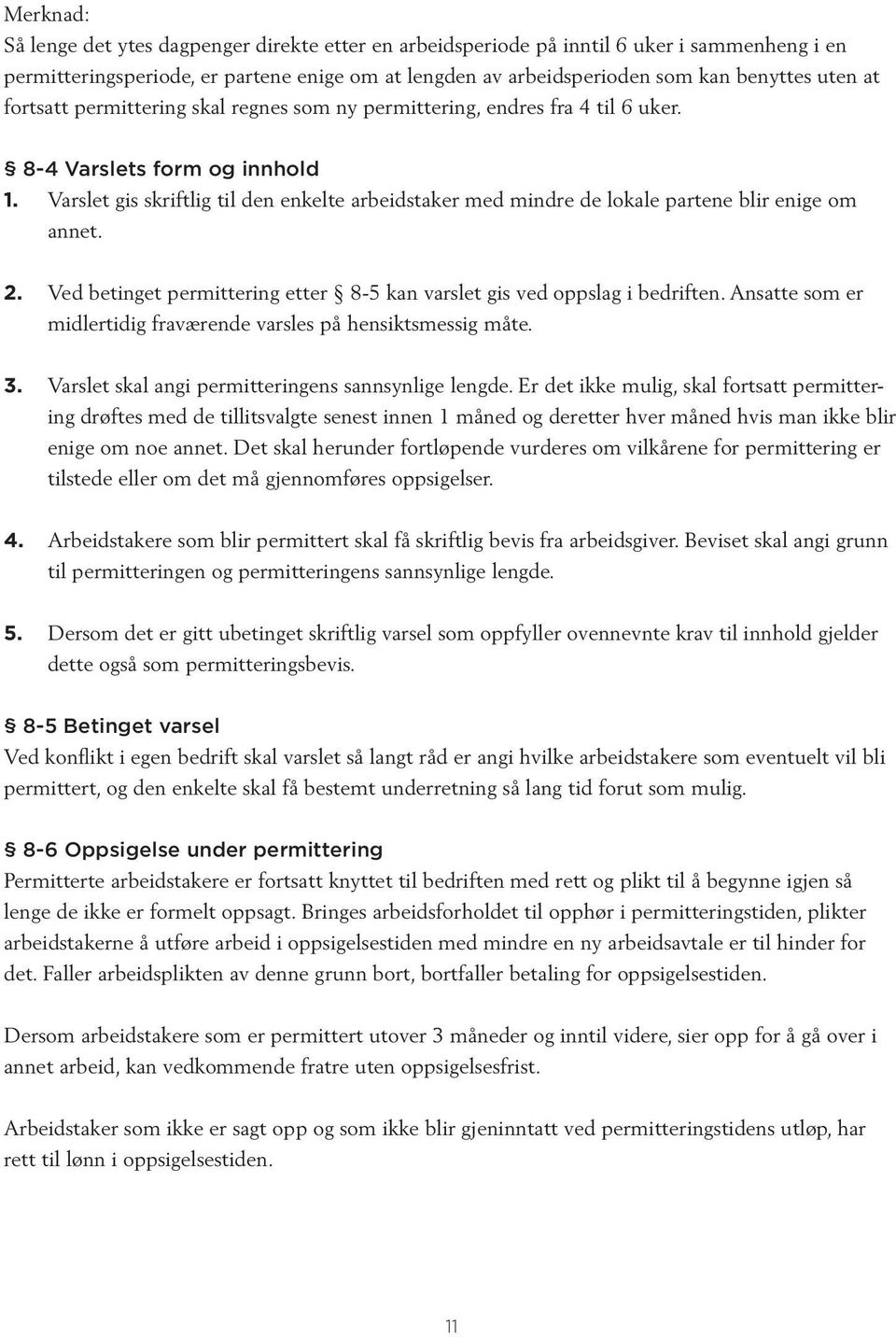 Merknad:
Så lenge det ytes dagpenger direkte etter en arbeidsperiode på inntil 6 uker i sammenheng i en permitteringsperiode, er partene enige om at lengden av arbeidsperioden som kan benyttes uten at fortsatt permittering skal regnes som ny permittering, endres fra 4 til 6 uker.

§ 8-4 Varslets form og innhold
1. Varslet gis skriftlig til den enkelte arbeidstaker med mindre de lokale partene blir enige om annet.

2. Ved betinget permittering etter § 8-5 kan varslet gis ved oppslag i bedriften. Ansatte som er midlertidig fraværende varsles på hensiktsmessig måte.

3. Varslet skal angi permitteringens sannsynlige lengde. Er det ikke mulig, skal fortsatt permittering drøftes med de tillitsvalgte senest innen 1 måned og deretter hver måned hvis man ikke blir enige om noe annet. Det skal herunder fortløpende vurderes om vilkårene for permittering er tilstede eller om det må gjennomføres oppsigelser.

4. Arbeidstakere som blir permittert skal få skriftlig bevis fra arbeidsgiver. Beviset skal angi grunn til permitteringen og permitteringens sannsynlige lengde.

5. Dersom det er gitt ubetinget skriftlig varsel som oppfyller ovennevnte krav til innhold gjelder dette også som permitteringsbevis.

§ 8-5 Betinget varsel
Ved konflikt i egen bedrift skal varslet så langt råd er angi hvilke arbeidstakere som eventuelt vil bli permittert, og den enkelte skal få bestemt underretning så lang tid forut som mulig.

§ 8-6 Oppsigelse under permittering
Permitterte arbeidstakere er fortsatt knyttet til bedriften med rett og plikt til å begynne igjen så lenge de ikke er formelt oppsagt. Bringes arbeidsforholdet til opphør i permitteringstiden, plikter arbeidstakerne å utføre arbeid i oppsigelsestiden med mindre en ny arbeidsavtale er til hinder for det. Faller arbeidsplikten av denne grunn bort, bortfaller betaling for oppsigelsestiden.

Dersom arbeidstakere som er permittert utover 3 måneder og inntil videre, sier opp for å gå over i annet arbeid, kan vedkommende fratre uten oppsigelsesfrist.

Arbeidstaker som ikke er sagt opp og som ikke blir gjeninntatt ved permitteringstidens utløp, har rett til lønn i oppsigelsestiden.

11